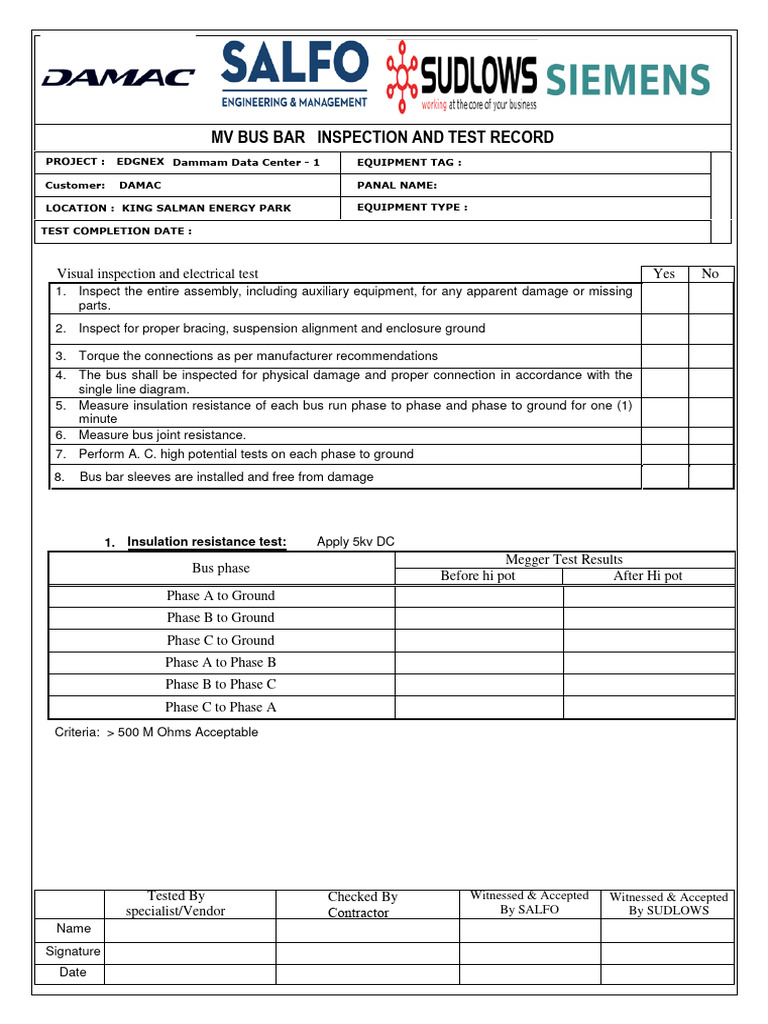 DAMAC SALFO ENGINEERING & MANAGEMENT SUDLOWS working at the core of your business SIEMENS

MV BUS BAR INSPECTION AND TEST RECORD

PROJECT : EDGNEX Dammam Data Center - 1
EQUIPMENT TAG :
Customer: DAMAC
PANAL NAME:
LOCATION : KING SALMAN ENERGY PARK
EQUIPMENT TYPE :
TEST COMPLETION DATE :

| Visual inspection and electrical test | Yes | No |
|---|---|---|
| 1. Inspect the entire assembly, including auxiliary equipment, for any apparent damage or missing parts. | | |
| 2. Inspect for proper bracing, suspension alignment and enclosure ground | | |
| 3. Torque the connections as per manufacturer recommendations | | |
| 4. The bus shall be inspected for physical damage and proper connection in accordance with the single line diagram. | | |
| 5. Measure insulation resistance of each bus run phase to phase and phase to ground for one (1) minute | | |
| 6. Measure bus joint resistance. | | |
| 7. Perform A. C. high potential tests on each phase to ground | | |
| 8. Bus bar sleeves are installed and free from damage | | |

1. Insulation resistance test: Apply 5kv DC

| Bus phase | Megger Test Results | |
|---|---|---|
| | Before hi pot | After Hi pot |
| Phase A to Ground | | |
| Phase B to Ground | | |
| Phase C to Ground | | |
| Phase A to Phase B | | |
| Phase B to Phase C | | |
| Phase C to Phase A | | |

Criteria: > 500 M Ohms Acceptable

| | Tested By specialist/Vendor | Checked By Contractor | Witnessed & Accepted By SALFO | Witnessed & Accepted By SUDLOWS |
|---|---|---|---|---|
| Name | | | | |
| Signature | | | | |
| Date | | | | |